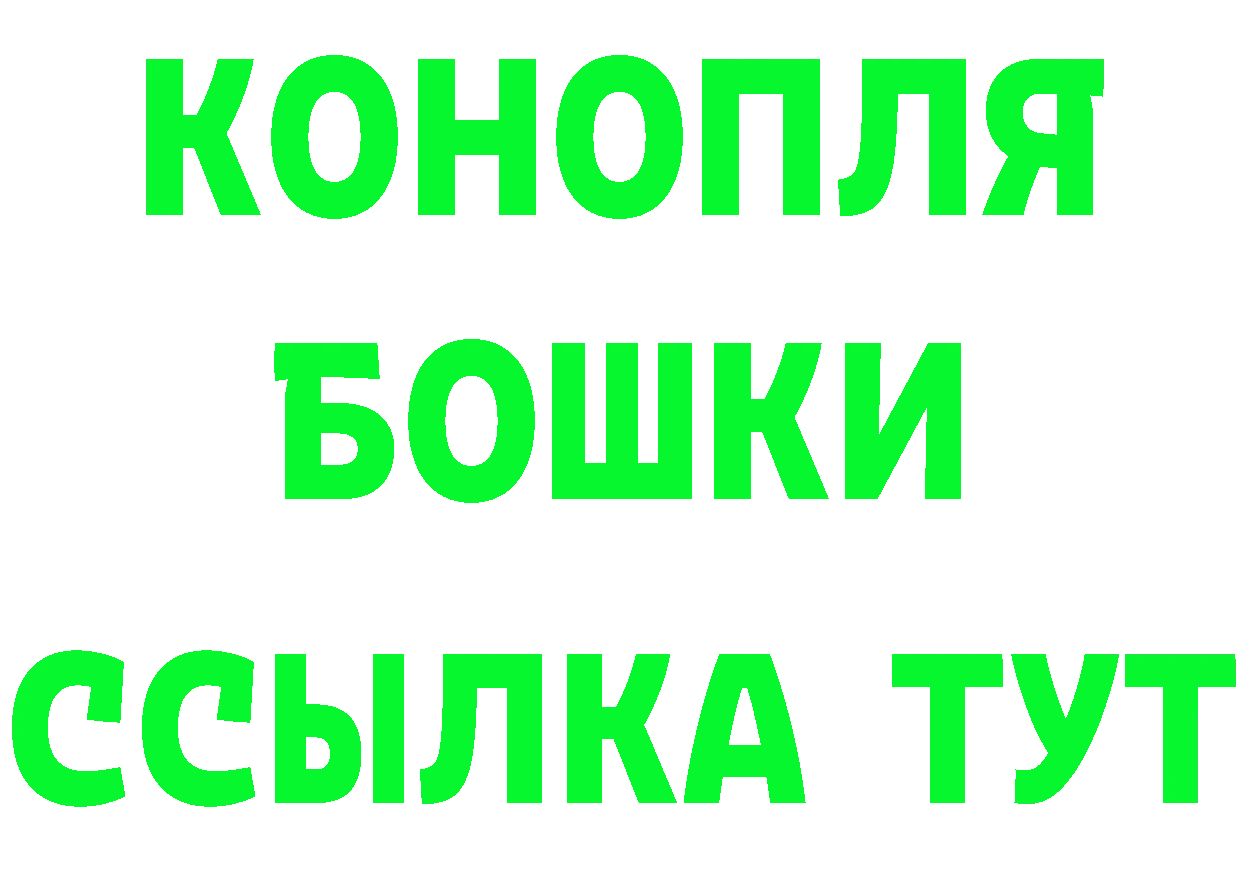 КОНОПЛЯ
БОШКИ
ССЫЛКА ТУТ